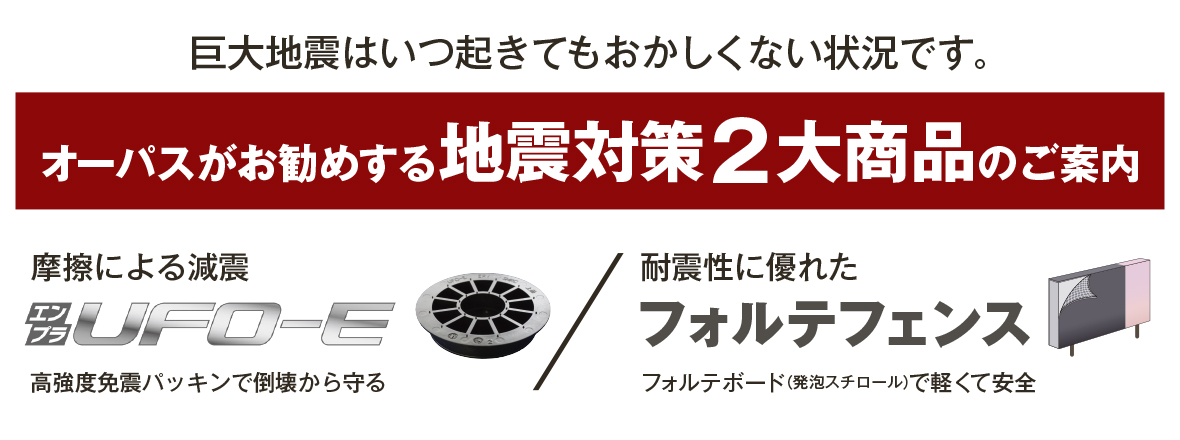 巨大地震はいつ起きてもおかしくない状況です。

オーパスがお勧めする地震対策２大商品のご案内

摩擦による減震

エンプラ UFO-E

高強度免震パッキンで倒壊から守る

耐震性に優れた

フォルテフェンス

フォルテボード（発泡スチロール）で軽くて安全